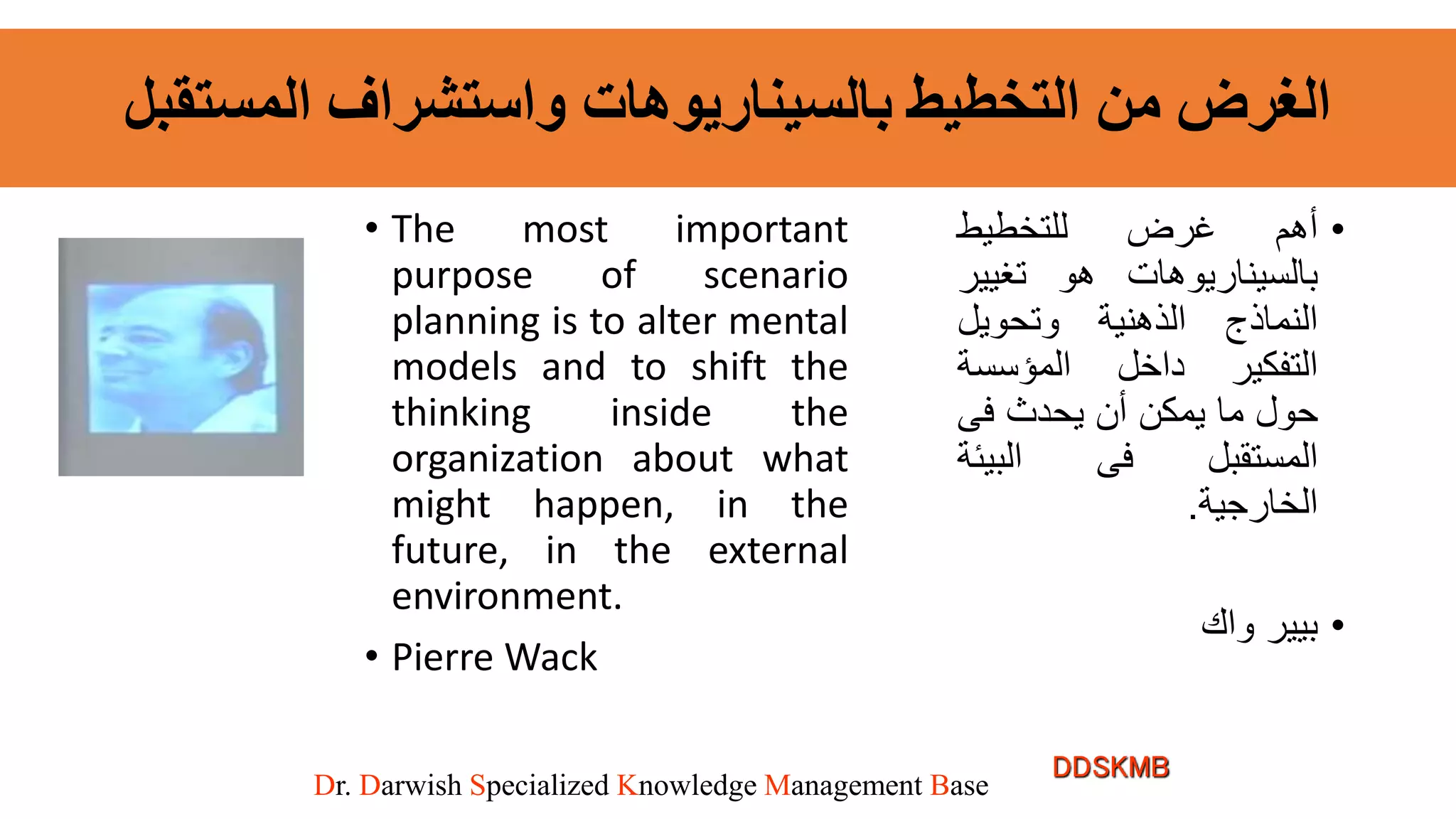 الغرض من التخطيط بالسيناريوهات واستشراف المستقبل

• أهم غرض للتخطيط بالسيناريوهات هو تغيير النماذج الذهنية وتحويل التفكير داخل المؤسسة حول ما يمكن أن يحدث فى المستقبل فى البيئة الخارجية.

• بيير واك

• The most important purpose of scenario planning is to alter mental models and to shift the thinking inside the organization about what might happen, in the future, in the external environment.

• Pierre Wack

Dr. Darwish Specialized Knowledge Management Base

DDSKMB